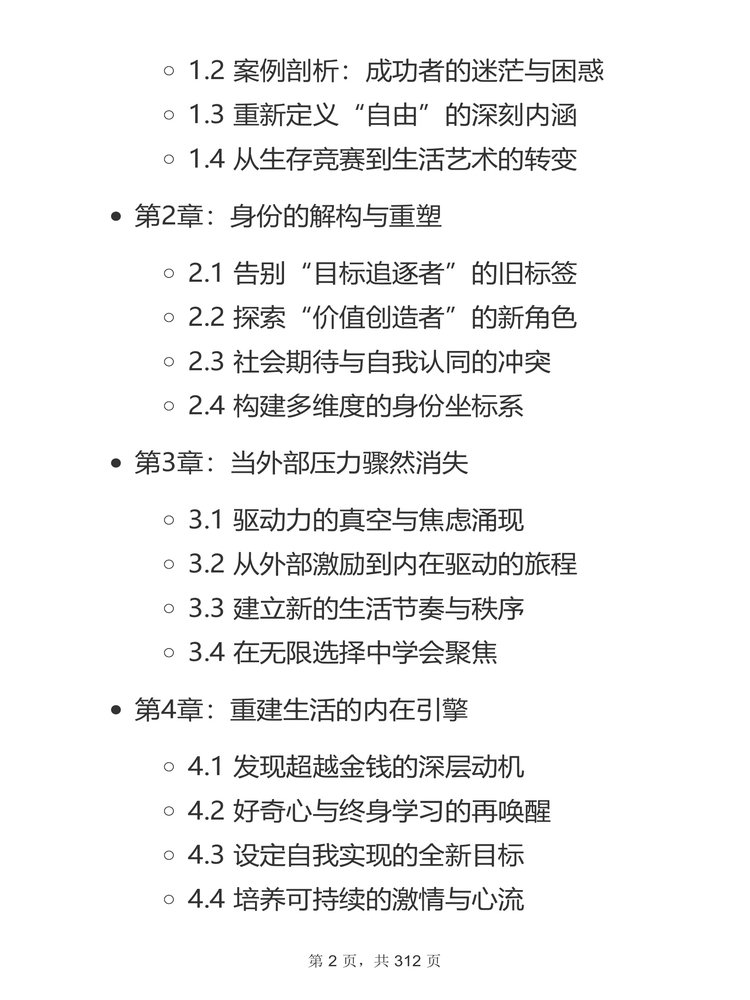 ◦ 1.2 案例剖析：成功者的迷茫与困惑
◦ 1.3 重新定义“自由”的深刻内涵
◦ 1.4 从生存竞赛到生活艺术的转变

• 第2章：身份的解构与重塑

◦ 2.1 告别“目标追逐者”的旧标签
◦ 2.2 探索“价值创造者”的新角色
◦ 2.3 社会期待与自我认同的冲突
◦ 2.4 构建多维度的身份坐标系

• 第3章：当外部压力骤然消失

◦ 3.1 驱动力的真空与焦虑涌现
◦ 3.2 从外部激励到内在驱动的旅程
◦ 3.3 建立新的生活节奏与秩序
◦ 3.4 在无限选择中学会聚焦

• 第4章：重建生活的内在引擎

◦ 4.1 发现超越金钱的深层动机
◦ 4.2 好奇心与终身学习的再唤醒
◦ 4.3 设定自我实现的全新目标
◦ 4.4 培养可持续的激情与心流

第 2 页，共 312 页